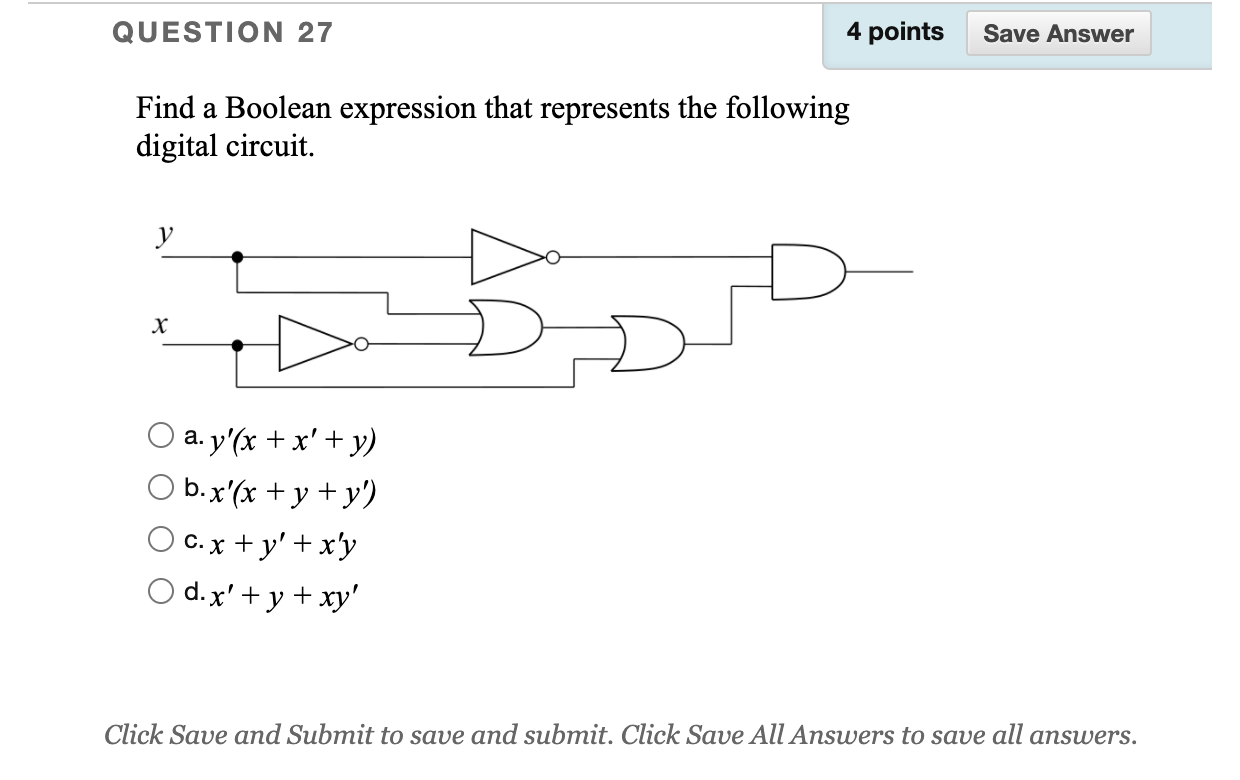 QUESTION 27

4 points Save Answer

Find a Boolean expression that represents the following digital circuit.

$y$

$x$

a. $y'(x + x' + y)$

b. $x'(x + y + y')$

c. $x + y' + x'y$

d. $x' + y + xy'$

Click Save and Submit to save and submit. Click Save All Answers to save all answers.